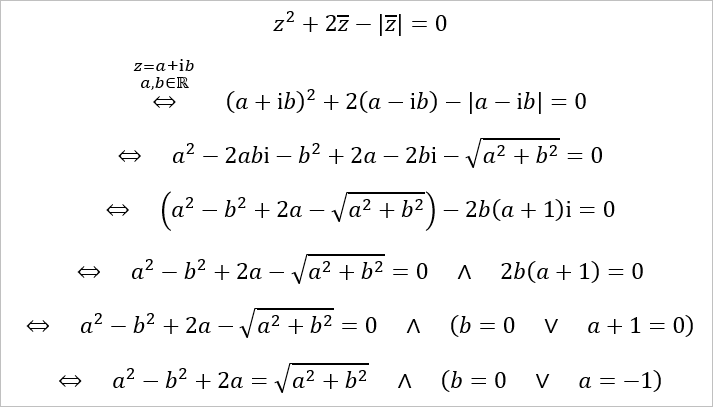 $z^2 + 2\overline{z} - |\overline{z}| = 0$

$\overset{\substack{z=a+\mathrm{i}b \\ a,b\in\mathbb{R}}}{\Leftrightarrow} \quad (a+\mathrm{i}b)^2 + 2(a-\mathrm{i}b) - |a-\mathrm{i}b| = 0$

$\Leftrightarrow \quad a^2 - 2ab\mathrm{i} - b^2 + 2a - 2b\mathrm{i} - \sqrt{a^2+b^2} = 0$

$\Leftrightarrow \quad \left(a^2 - b^2 + 2a - \sqrt{a^2+b^2}\right) - 2b(a+1)\mathrm{i} = 0$

$\Leftrightarrow \quad a^2 - b^2 + 2a - \sqrt{a^2+b^2} = 0 \quad \wedge \quad 2b(a+1) = 0$

$\Leftrightarrow \quad a^2 - b^2 + 2a - \sqrt{a^2+b^2} = 0 \quad \wedge \quad (b = 0 \quad \vee \quad a+1 = 0)$

$\Leftrightarrow \quad a^2 - b^2 + 2a = \sqrt{a^2+b^2} \quad \wedge \quad (b = 0 \quad \vee \quad a = -1)$